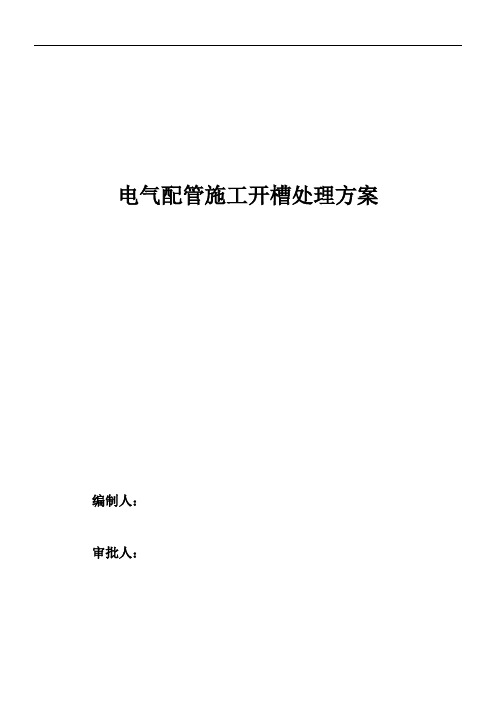 电气配管施工开槽处理方案

编制人：

审批人：